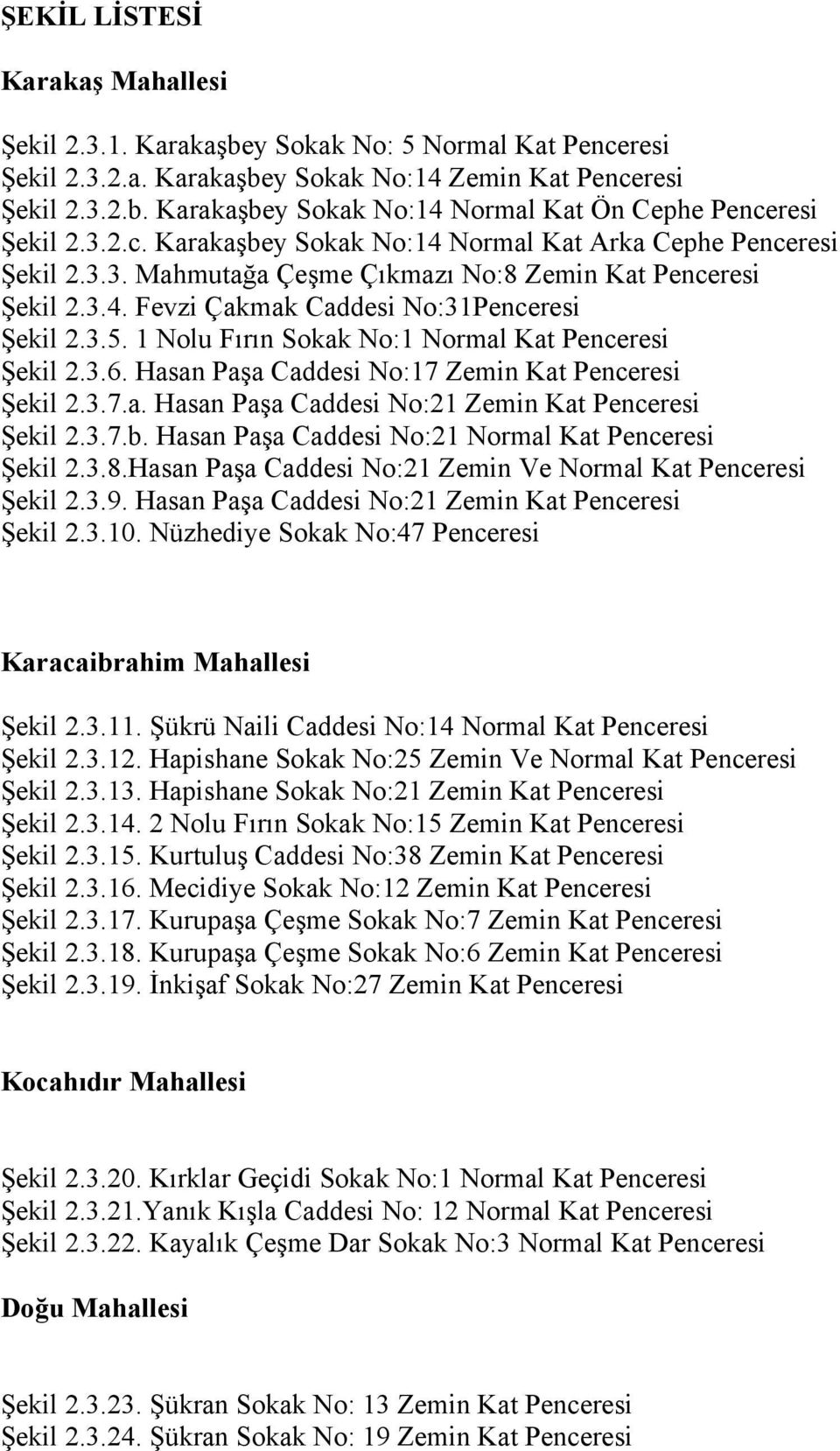 ŞEKİL LİSTESİ

Karakaş Mahallesi

Şekil 2.3.1. Karakaşbey Sokak No: 5 Normal Kat Penceresi
Şekil 2.3.2.a. Karakaşbey Sokak No:14 Zemin Kat Penceresi
Şekil 2.3.2.b. Karakaşbey Sokak No:14 Normal Kat Ön Cephe Penceresi
Şekil 2.3.2.c. Karakaşbey Sokak No:14 Normal Kat Arka Cephe Penceresi
Şekil 2.3.3. Mahmutağa Çeşme Çıkmazı No:8 Zemin Kat Penceresi
Şekil 2.3.4. Fevzi Çakmak Caddesi No:31Penceresi
Şekil 2.3.5. 1 Nolu Fırın Sokak No:1 Normal Kat Penceresi
Şekil 2.3.6. Hasan Paşa Caddesi No:17 Zemin Kat Penceresi
Şekil 2.3.7.a. Hasan Paşa Caddesi No:21 Zemin Kat Penceresi
Şekil 2.3.7.b. Hasan Paşa Caddesi No:21 Normal Kat Penceresi
Şekil 2.3.8.Hasan Paşa Caddesi No:21 Zemin Ve Normal Kat Penceresi
Şekil 2.3.9. Hasan Paşa Caddesi No:21 Zemin Kat Penceresi
Şekil 2.3.10. Nüzhediye Sokak No:47 Penceresi

Karacaibrahim Mahallesi

Şekil 2.3.11. Şükrü Naili Caddesi No:14 Normal Kat Penceresi
Şekil 2.3.12. Hapishane Sokak No:25 Zemin Ve Normal Kat Penceresi
Şekil 2.3.13. Hapishane Sokak No:21 Zemin Kat Penceresi
Şekil 2.3.14. 2 Nolu Fırın Sokak No:15 Zemin Kat Penceresi
Şekil 2.3.15. Kurtuluş Caddesi No:38 Zemin Kat Penceresi
Şekil 2.3.16. Mecidiye Sokak No:12 Zemin Kat Penceresi
Şekil 2.3.17. Kurupaşa Çeşme Sokak No:7 Zemin Kat Penceresi
Şekil 2.3.18. Kurupaşa Çeşme Sokak No:6 Zemin Kat Penceresi
Şekil 2.3.19. İnkişaf Sokak No:27 Zemin Kat Penceresi

Kocahıdır Mahallesi

Şekil 2.3.20. Kırklar Geçidi Sokak No:1 Normal Kat Penceresi
Şekil 2.3.21.Yanık Kışla Caddesi No: 12 Normal Kat Penceresi
Şekil 2.3.22. Kayalık Çeşme Dar Sokak No:3 Normal Kat Penceresi

Doğu Mahallesi

Şekil 2.3.23. Şükran Sokak No: 13 Zemin Kat Penceresi
Şekil 2.3.24. Şükran Sokak No: 19 Zemin Kat Penceresi